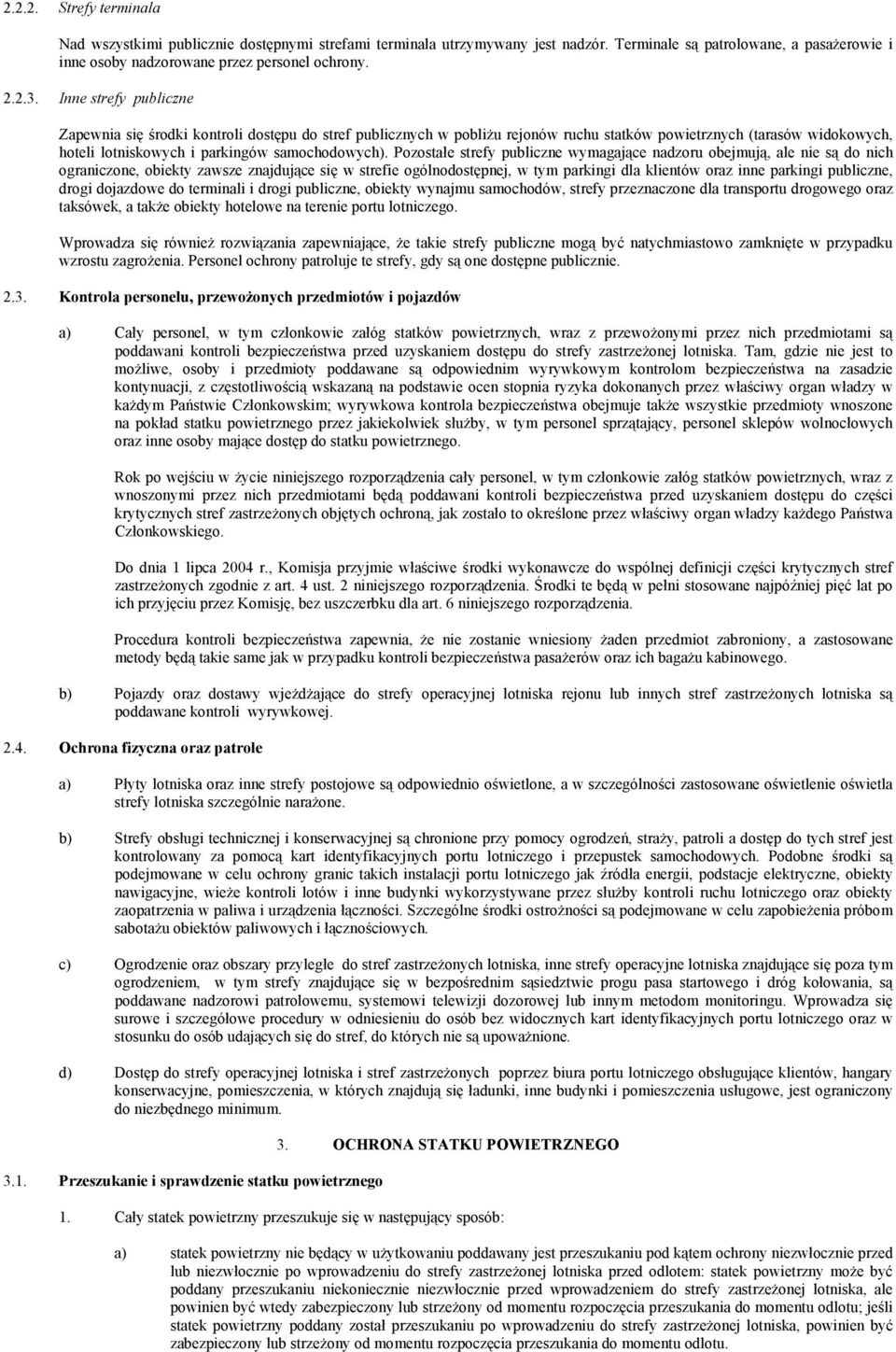 2.2.2. Strefy terminala

Nad wszystkimi publicznie dostępnymi strefami terminala utrzymywany jest nadzór. Terminale są patrolowane, a pasażerowie i inne osoby nadzorowane przez personel ochrony.

2.2.3. Inne strefy publiczne

Zapewnia się środki kontroli dostępu do stref publicznych w pobliżu rejonów ruchu statków powietrznych (tarasów widokowych, hoteli lotniskowych i parkingów samochodowych). Pozostałe strefy publiczne wymagające nadzoru obejmują, ale nie są do nich ograniczone, obiekty zawsze znajdujące się w strefie ogólnodostępnej, w tym parkingi dla klientów oraz inne parkingi publiczne, drogi dojazdowe do terminali i drogi publiczne, obiekty wynajmu samochodów, strefy przeznaczone dla transportu drogowego oraz taksówek, a także obiekty hotelowe na terenie portu lotniczego.

Wprowadza się również rozwiązania zapewniające, że takie strefy publiczne mogą być natychmiastowo zamknięte w przypadku wzrostu zagrożenia. Personel ochrony patroluje te strefy, gdy są one dostępne publicznie.

2.3. Kontrola personelu, przewożonych przedmiotów i pojazdów

a) Cały personel, w tym członkowie załóg statków powietrznych, wraz z przewożonymi przez nich przedmiotami są poddawani kontroli bezpieczeństwa przed uzyskaniem dostępu do strefy zastrzeżonej lotniska. Tam, gdzie nie jest to możliwe, osoby i przedmioty poddawane są odpowiednim wyrywkowym kontrolom bezpieczeństwa na zasadzie kontynuacji, z częstotliwością wskazaną na podstawie ocen stopnia ryzyka dokonanych przez właściwy organ władzy w każdym Państwie Członkowskim; wyrywkowa kontrola bezpieczeństwa obejmuje także wszystkie przedmioty wnoszone na pokład statku powietrznego przez jakiekolwiek służby, w tym personel sprzątający, personel sklepów wolnocłowych oraz inne osoby mające dostęp do statku powietrznego.

Rok po wejściu w życie niniejszego rozporządzenia cały personel, w tym członkowie załóg statków powietrznych, wraz z wnoszonymi przez nich przedmiotami będą poddawani kontroli bezpieczeństwa przed uzyskaniem dostępu do części krytycznych stref zastrzeżonych objętych ochroną, jak zostało to określone przez właściwy organ władzy każdego Państwa Członkowskiego.

Do dnia 1 lipca 2004 r., Komisja przyjmie właściwe środki wykonawcze do wspólnej definicji części krytycznych stref zastrzeżonych zgodnie z art. 4 ust. 2 niniejszego rozporządzenia. Środki te będą w pełni stosowane najpóźniej pięć lat po ich przyjęciu przez Komisję, bez uszczerbku dla art. 6 niniejszego rozporządzenia.

Procedura kontroli bezpieczeństwa zapewnia, że nie zostanie wniesiony żaden przedmiot zabroniony, a zastosowane metody będą takie same jak w przypadku kontroli bezpieczeństwa pasażerów oraz ich bagażu kabinowego.

b) Pojazdy oraz dostawy wjeżdżające do strefy operacyjnej lotniska rejonu lub innych stref zastrzeżonych lotniska są poddawane kontroli wyrywkowej.

2.4. Ochrona fizyczna oraz patrole

a) Płyty lotniska oraz inne strefy postojowe są odpowiednio oświetlone, a w szczególności zastosowane oświetlenie oświetla strefy lotniska szczególnie narażone.

b) Strefy obsługi technicznej i konserwacyjnej są chronione przy pomocy ogrodzeń, straży, patroli a dostęp do tych stref jest kontrolowany za pomocą kart identyfikacyjnych portu lotniczego i przepustek samochodowych. Podobne środki są podejmowane w celu ochrony granic takich instalacji portu lotniczego jak źródła energii, podstacje elektryczne, obiekty nawigacyjne, wieże kontroli lotów i inne budynki wykorzystywane przez służby kontroli ruchu lotniczego oraz obiekty zaopatrzenia w paliwa i urządzenia łączności. Szczególne środki ostrożności są podejmowane w celu zapobieżenia próbom sabotażu obiektów paliwowych i łącznościowych.

c) Ogrodzenie oraz obszary przyległe do stref zastrzeżonych lotniska, inne strefy operacyjne lotniska znajdujące się poza tym ogrodzeniem, w tym strefy znajdujące się w bezpośrednim sąsiedztwie progu pasa startowego i dróg kołowania, są poddawane nadzorowi patrolowemu, systemowi telewizji dozorowej lub innym metodom monitoringu. Wprowadza się surowe i szczegółowe procedury w odniesieniu do osób bez widocznych kart identyfikacyjnych portu lotniczego oraz w stosunku do osób udających się do stref, do których nie są upoważnione.

d) Dostęp do strefy operacyjnej lotniska i stref zastrzeżonych poprzez biura portu lotniczego obsługujące klientów, hangary konserwacyjne, pomieszczenia, w których znajdują się ładunki, inne budynki i pomieszczenia usługowe, jest ograniczony do niezbędnego minimum.

3. OCHRONA STATKU POWIETRZNEGO

3.1. Przeszukanie i sprawdzenie statku powietrznego

1. Cały statek powietrzny przeszukuje się w następujący sposób:

a) statek powietrzny nie będący w użytkowaniu poddawany jest przeszukaniu pod kątem ochrony niezwłocznie przed lub niezwłocznie po wprowadzeniu do strefy zastrzeżonej lotniska przed odlotem: statek powietrzny może być poddany przeszukaniu niekoniecznie niezwłocznie przed wprowadzeniem do strefy zastrzeżonej lotniska, ale powinien być wtedy zabezpieczony lub strzeżony od momentu rozpoczęcia przeszukania do momentu odlotu; jeśli statek powietrzny poddany został przeszukaniu po wprowadzeniu do strefy zastrzeżonej lotniska, powinien być zabezpieczony lub strzeżony od momentu rozpoczęcia przeszukania do momentu odlotu.